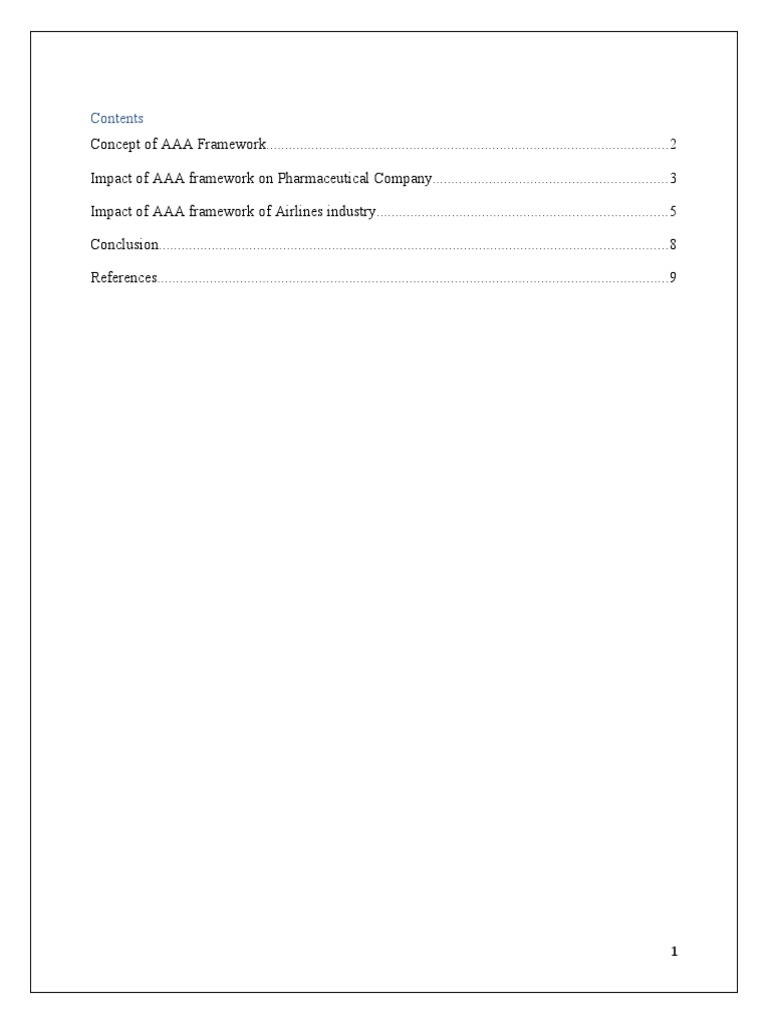 Contents

Concept of AAA Framework..........2

Impact of AAA framework on Pharmaceutical Company..........3

Impact of AAA framework of Airlines industry..........5

Conclusion..........8

References..........9

1